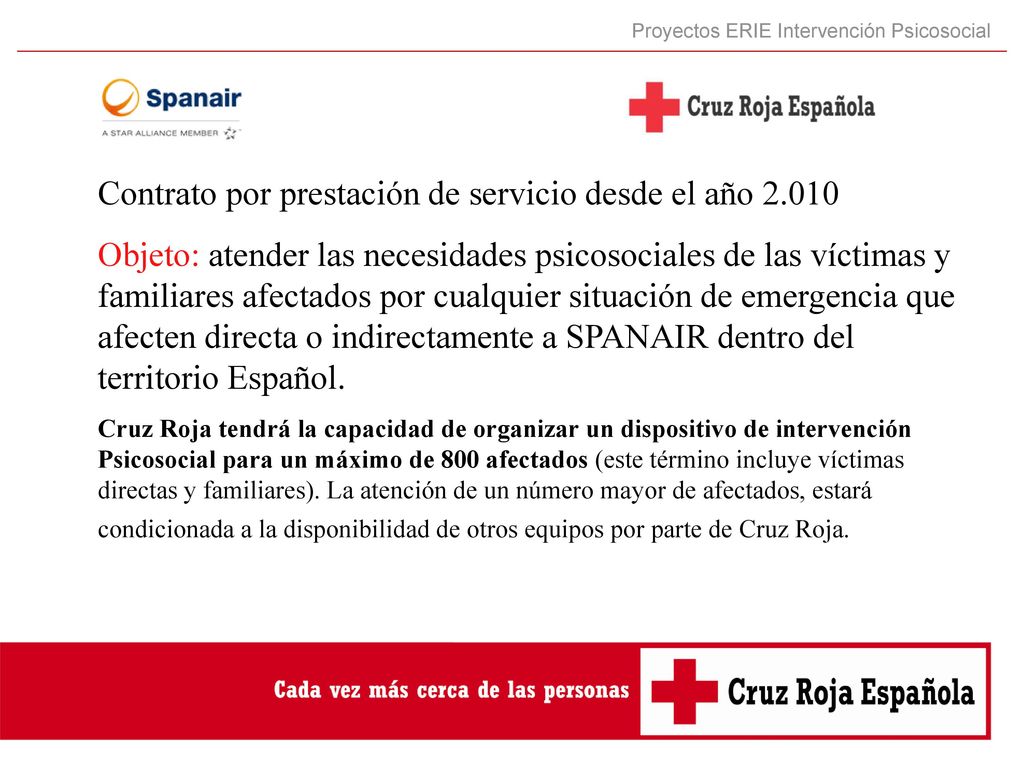 Proyectos ERIE Intervención Psicosocial

Spanair
A STAR ALLIANCE MEMBER

Cruz Roja Española

Contrato por prestación de servicio desde el año 2.010

Objeto: atender las necesidades psicosociales de las víctimas y familiares afectados por cualquier situación de emergencia que afecten directa o indirectamente a SPANAIR dentro del territorio Español.

Cruz Roja tendrá la capacidad de organizar un dispositivo de intervención Psicosocial para un máximo de 800 afectados (este término incluye víctimas directas y familiares). La atención de un número mayor de afectados, estará condicionada a la disponibilidad de otros equipos por parte de Cruz Roja.

Cada vez más cerca de las personas

Cruz Roja Española